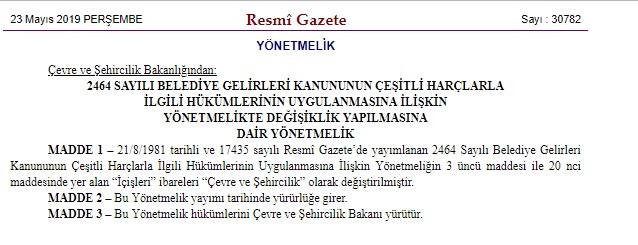 23 Mayıs 2019 PERŞEMBE

Resmî Gazete

Sayı : 30782

YÖNETMELİK

Çevre ve Şehircilik Bakanlığından:

2464 SAYILI BELEDİYE GELİRLERİ KANUNUNUN ÇEŞİTLİ HARÇLARLA İLGİLİ HÜKÜMLERİNİN UYGULANMASINA İLİŞKİN YÖNETMELİKTE DEĞİŞİKLİK YAPILMASINA DAİR YÖNETMELİK

MADDE 1 – 21/8/1981 tarihli ve 17435 sayılı Resmî Gazete'de yayımlanan 2464 Sayılı Belediye Gelirleri Kanununun Çeşitli Harçlarla İlgili Hükümlerinin Uygulanmasına İlişkin Yönetmeliğin 3 üncü maddesi ile 20 nci maddesinde yer alan "İçişleri" ibareleri "Çevre ve Şehircilik" olarak değiştirilmiştir.

MADDE 2 – Bu Yönetmelik yayımı tarihinde yürürlüğe girer.

MADDE 3 – Bu Yönetmelik hükümlerini Çevre ve Şehircilik Bakanı yürütür.